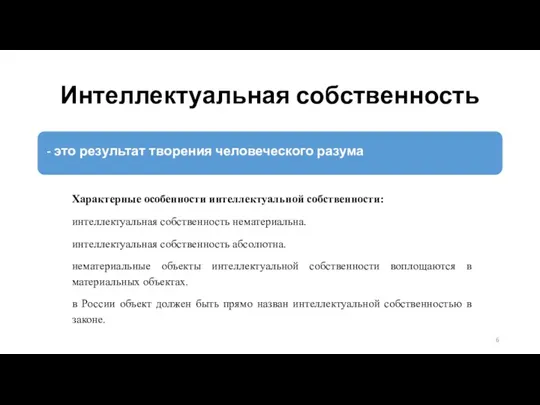 Интеллектуальная собственность

- это результат творения человеческого разума

Характерные особенности интеллектуальной собственности:

интеллектуальная собственность нематериальна.

интеллектуальная собственность абсолютна.

нематериальные объекты интеллектуальной собственности воплощаются в материальных объектах.

в России объект должен быть прямо назван интеллектуальной собственностью в законе.

6